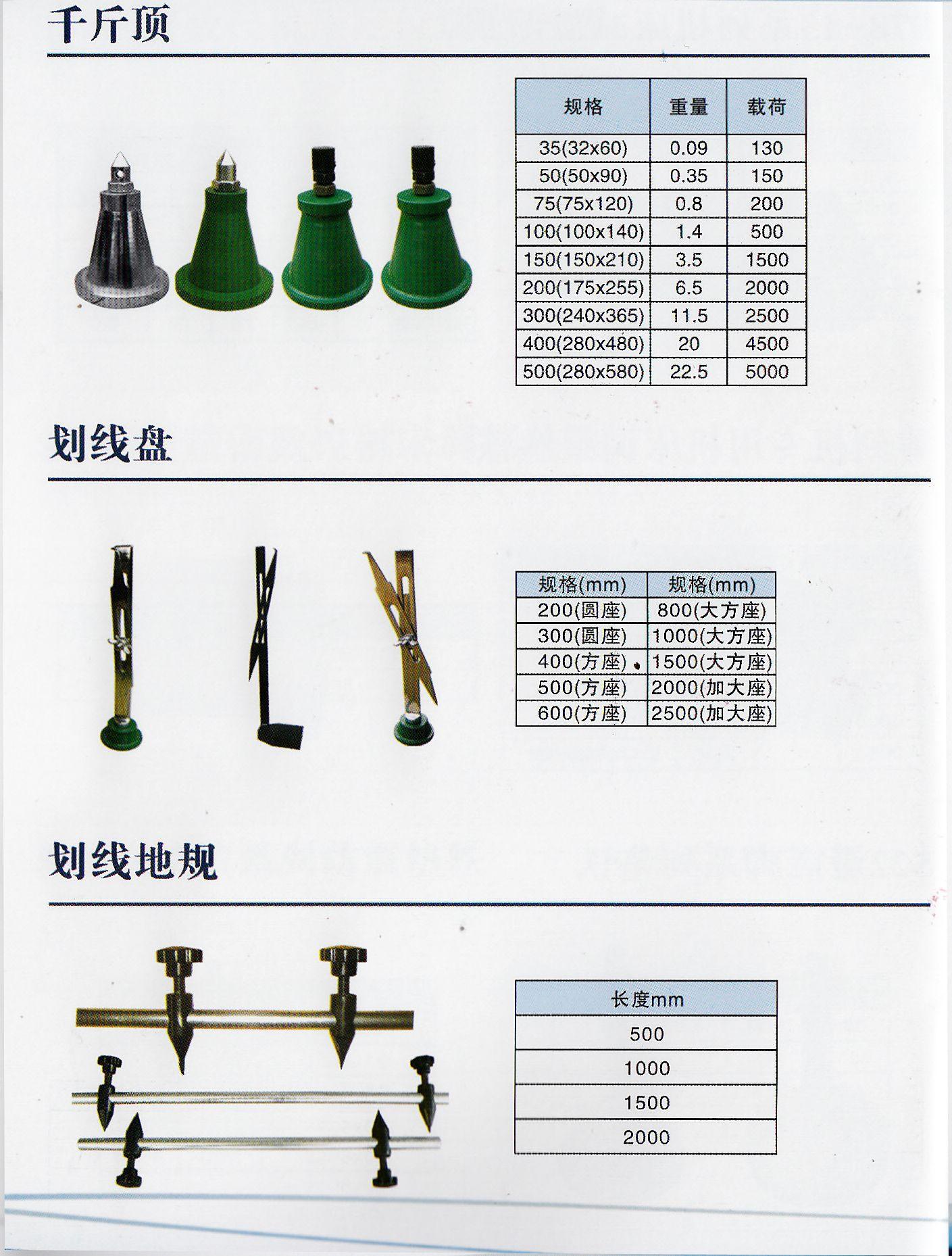 千斤顶

| 规格 | 重量 | 载荷 |
|---|---|---|
| 35(32x60) | 0.09 | 130 |
| 50(50x90) | 0.35 | 150 |
| 75(75x120) | 0.8 | 200 |
| 100(100x140) | 1.4 | 500 |
| 150(150x210) | 3.5 | 1500 |
| 200(175x255) | 6.5 | 2000 |
| 300(240x365) | 11.5 | 2500 |
| 400(280x480) | 20 | 4500 |
| 500(280x580) | 22.5 | 5000 |

划线盘

| 规格(mm) | 规格(mm) |
|---|---|
| 200(圆座) | 800(大方座) |
| 300(圆座) | 1000(大方座) |
| 400(方座) | 1500(大方座) |
| 500(方座) | 2000(加大座) |
| 600(方座) | 2500(加大座) |

划线地规

| 长度mm |
|---|
| 500 |
| 1000 |
| 1500 |
| 2000 |